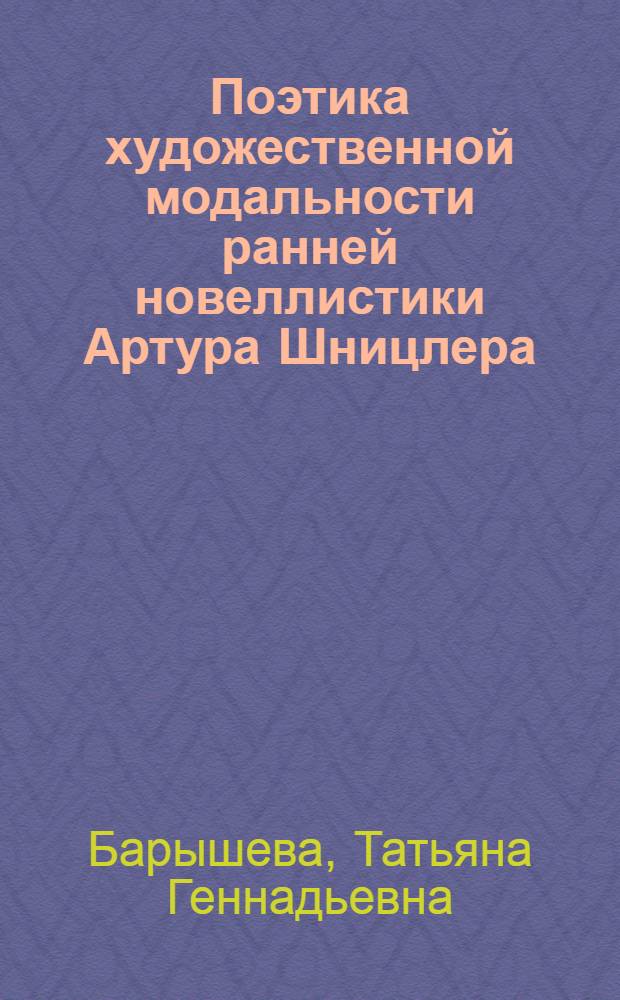 Поэтика художественной модальности ранней новеллистики Артура Шницлера

Барышева, Татьяна Геннадьевна